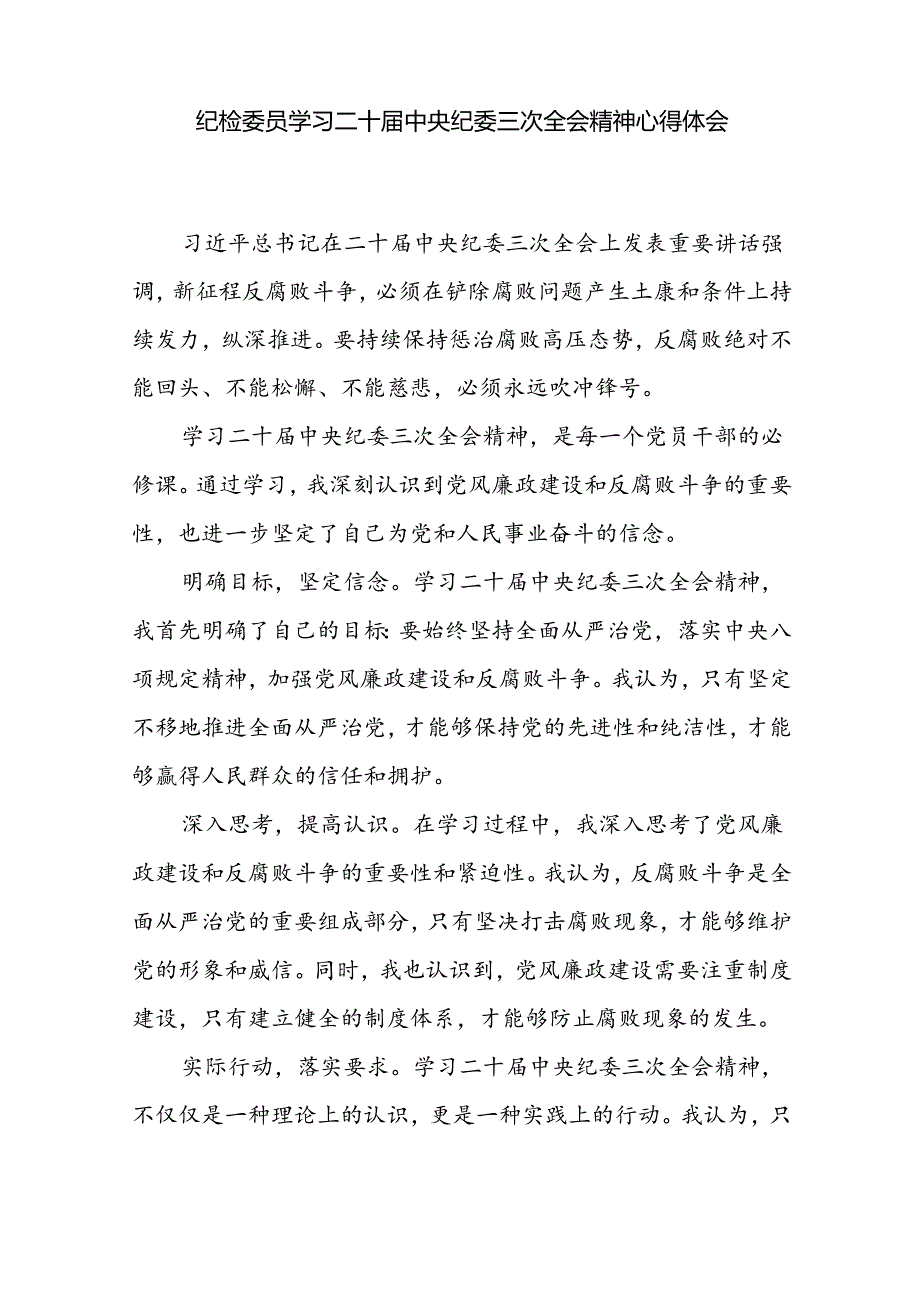 纪检委员学习二十届中央纪委三次全会精神心得体会

习近平总书记在二十届中央纪委三次全会上发表重要讲话强调，新征程反腐败斗争，必须在铲除腐败问题产生土康和条件上持续发力，纵深推进。要持续保持惩治腐败高压态势，反腐败绝对不能回头、不能松懈、不能慈悲，必须永远吹冲锋号。

学习二十届中央纪委三次全会精神，是每一个党员干部的必修课。通过学习，我深刻认识到党风廉政建设和反腐败斗争的重要性，也进一步坚定了自己为党和人民事业奋斗的信念。

明确目标，坚定信念。学习二十届中央纪委三次全会精神，我首先明确了自己的目标:要始终坚持全面从严治党，落实中央八项规定精神，加强党风廉政建设和反腐败斗争。我认为，只有坚定不移地推进全面从严治党，才能够保持党的先进性和纯洁性，才能够赢得人民群众的信任和拥护。

深入思考，提高认识。在学习过程中，我深入思考了党风廉政建设和反腐败斗争的重要性和紧迫性。我认为，反腐败斗争是全面从严治党的重要组成部分，只有坚决打击腐败现象，才能够维护党的形象和威信。同时，我也认识到，党风廉政建设需要注重制度建设，只有建立健全的制度体系，才能够防止腐败现象的发生。

实际行动，落实要求。学习二十届中央纪委三次全会精神，不仅仅是一种理论上的认识，更是一种实践上的行动。我认为，只